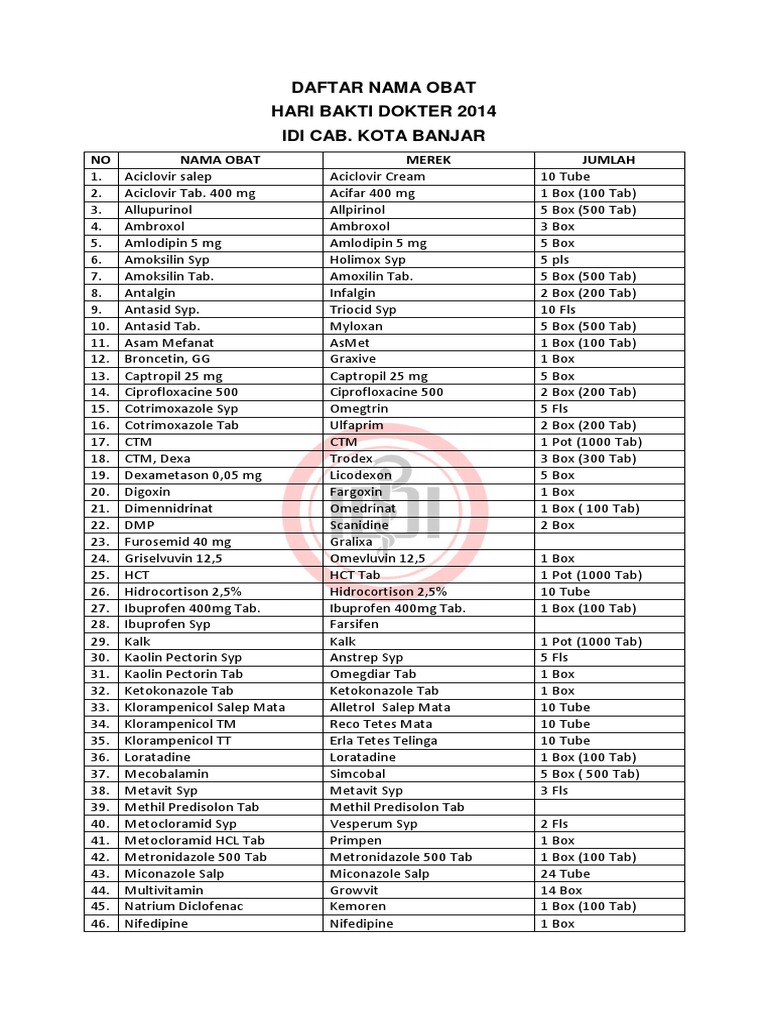 DAFTAR NAMA OBAT
HARI BAKTI DOKTER 2014
IDI CAB. KOTA BANJAR

| NO | NAMA OBAT | MEREK | JUMLAH |
|---|---|---|---|
| 1. | Aciclovir salep | Aciclovir Cream | 10 Tube |
| 2. | Aciclovir Tab. 400 mg | Acifar 400 mg | 1 Box (100 Tab) |
| 3. | Allupurinol | Allpirinol | 5 Box (500 Tab) |
| 4. | Ambroxol | Ambroxol | 3 Box |
| 5. | Amlodipin 5 mg | Amlodipin 5 mg | 5 Box |
| 6. | Amoksilin Syp | Holimox Syp | 5 pls |
| 7. | Amoksilin Tab. | Amoxilin Tab. | 5 Box (500 Tab) |
| 8. | Antalgin | Infalgin | 2 Box (200 Tab) |
| 9. | Antasid Syp. | Triocid Syp | 10 Fls |
| 10. | Antasid Tab. | Myloxan | 5 Box (500 Tab) |
| 11. | Asam Mefanat | AsMet | 1 Box (100 Tab) |
| 12. | Broncetin, GG | Graxive | 1 Box |
| 13. | Captropil 25 mg | Captropil 25 mg | 5 Box |
| 14. | Ciprofloxacine 500 | Ciprofloxacine 500 | 2 Box (200 Tab) |
| 15. | Cotrimoxazole Syp | Omegtrin | 5 Fls |
| 16. | Cotrimoxazole Tab | Ulfaprim | 2 Box (200 Tab) |
| 17. | CTM | CTM | 1 Pot (1000 Tab) |
| 18. | CTM, Dexa | Trodex | 3 Box (300 Tab) |
| 19. | Dexametason 0,05 mg | Licodexon | 5 Box |
| 20. | Digoxin | Fargoxin | 1 Box |
| 21. | Dimennidrinat | Omedrinat | 1 Box ( 100 Tab) |
| 22. | DMP | Scanidine | 2 Box |
| 23. | Furosemid 40 mg | Gralixa | |
| 24. | Griselvuvin 12,5 | Omevluvin 12,5 | 1 Box |
| 25. | HCT | HCT Tab | 1 Pot (1000 Tab) |
| 26. | Hidrocortison 2,5% | Hidrocortison 2,5% | 10 Tube |
| 27. | Ibuprofen 400mg Tab. | Ibuprofen 400mg Tab. | 1 Box (100 Tab) |
| 28. | Ibuprofen Syp | Farsifen | |
| 29. | Kalk | Kalk | 1 Pot (1000 Tab) |
| 30. | Kaolin Pectorin Syp | Anstrep Syp | 5 Fls |
| 31. | Kaolin Pectorin Tab | Omegdiar Tab | 1 Box |
| 32. | Ketokonazole Tab | Ketokonazole Tab | 1 Box |
| 33. | Klorampenicol Salep Mata | Alletrol Salep Mata | 10 Tube |
| 34. | Klorampenicol TM | Reco Tetes Mata | 10 Tube |
| 35. | Klorampenicol TT | Erla Tetes Telinga | 10 Tube |
| 36. | Loratadine | Loratadine | 1 Box (100 Tab) |
| 37. | Mecobalamin | Simcobal | 5 Box ( 500 Tab) |
| 38. | Metavit Syp | Metavit Syp | 3 Fls |
| 39. | Methil Predisolon Tab | Methil Predisolon Tab | |
| 40. | Metocloramid Syp | Vesperum Syp | 2 Fls |
| 41. | Metocloramid HCL Tab | Primpen | 1 Box |
| 42. | Metronidazole 500 Tab | Metronidazole 500 Tab | 1 Box (100 Tab) |
| 43. | Miconazole Salp | Miconazole Salp | 24 Tube |
| 44. | Multivitamin | Growvit | 14 Box |
| 45. | Natrium Diclofenac | Kemoren | 1 Box (100 Tab) |
| 46. | Nifedipine | Nifedipine | 1 Box |